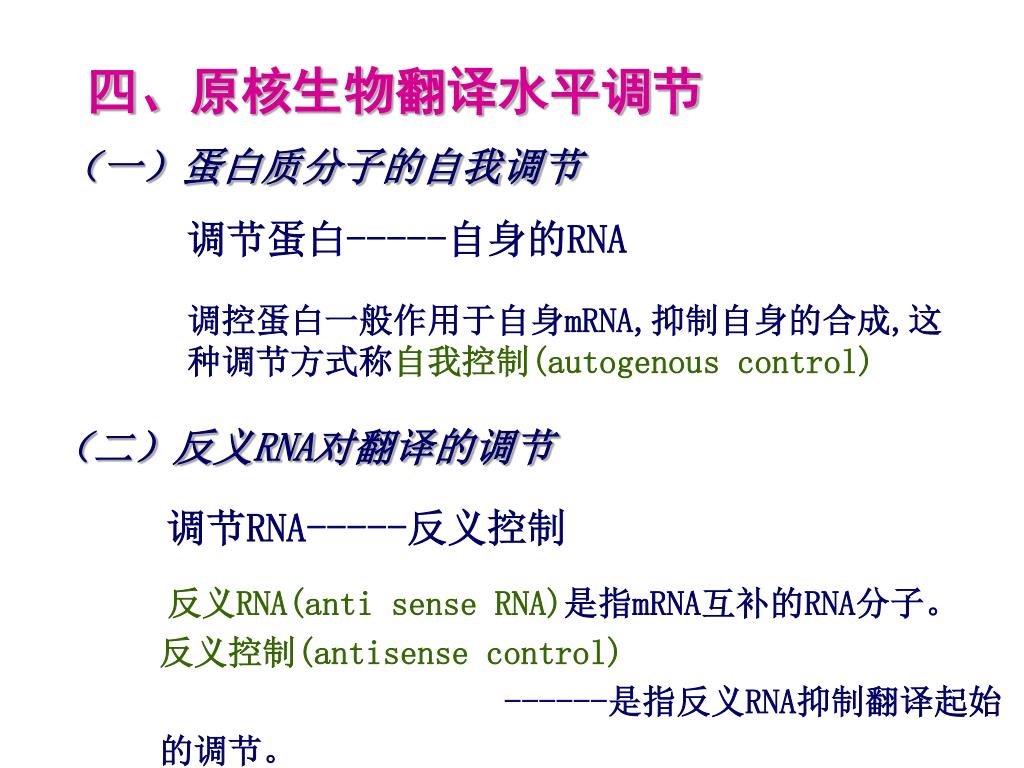 四、原核生物翻译水平调节

（一）蛋白质分子的自我调节

调节蛋白-----自身的RNA

调控蛋白一般作用于自身mRNA,抑制自身的合成,这种调节方式称自我控制(autogenous control)

（二）反义RNA对翻译的调节

调节RNA-----反义控制

反义RNA(anti sense RNA)是指mRNA互补的RNA分子。

反义控制(antisense control)

------是指反义RNA抑制翻译起始的调节。